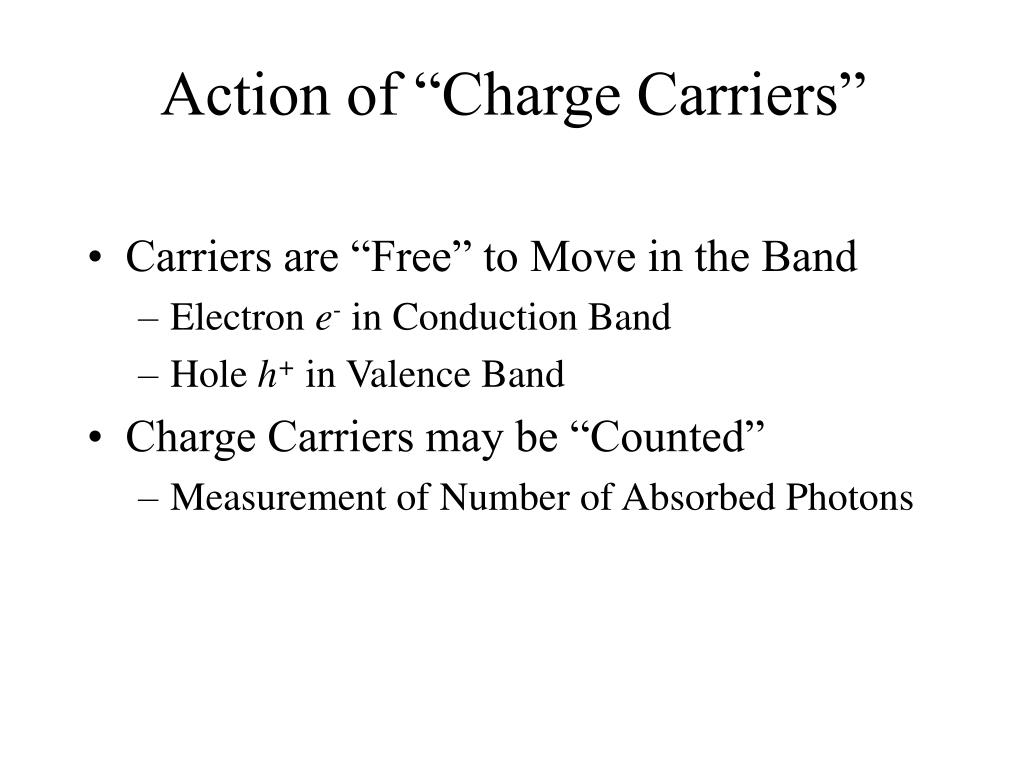 Action of “Charge Carriers”

• Carriers are “Free” to Move in the Band
– Electron $e^-$ in Conduction Band
– Hole $h^+$ in Valence Band
• Charge Carriers may be “Counted”
– Measurement of Number of Absorbed Photons